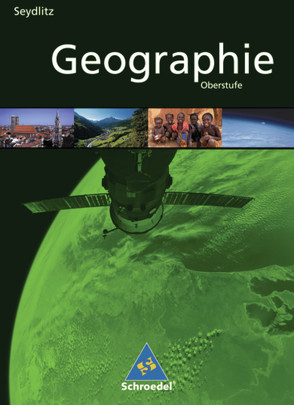 Seydlitz

Geographie

Oberstufe

Schroedel